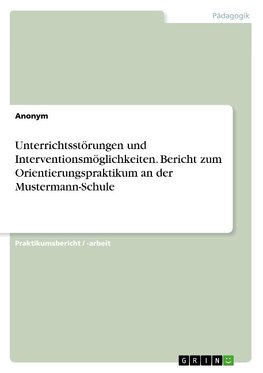 Pädagogik

Anonym

Unterrichtsstörungen und Interventionsmöglichkeiten. Bericht zum Orientierungspraktikum an der Mustermann-Schule

Praktikumsbericht / -arbeit

GRIN